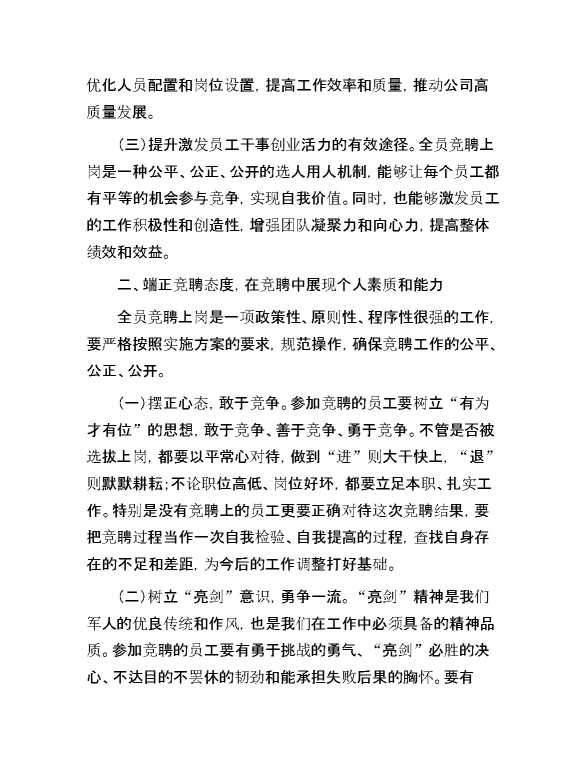 优化人员配置和岗位设置，提高工作效率和质量，推动公司高质量发展。

（三）提升激发员工干事创业活力的有效途径。全员竞聘上岗是一种公平、公正、公开的选人用人机制，能够让每个员工都有平等的机会参与竞争，实现自我价值。同时，也能够激发员工的工作积极性和创造性，增强团队凝聚力和向心力，提高整体绩效和效益。

二、端正竞聘态度，在竞聘中展现个人素质和能力

全员竞聘上岗是一项政策性、原则性、程序性很强的工作，要严格按照实施方案的要求，规范操作，确保竞聘工作的公平、公正、公开。

（一）摆正心态，敢于竞争。参加竞聘的员工要树立“有为才有位”的思想，敢于竞争、善于竞争、勇于竞争。不管是否被选拔上岗，都要以平常心对待，做到“进”则大干快上，“退”则默默耕耘；不论职位高低、岗位好坏，都要立足本职、扎实工作。特别是没有竞聘上的员工更要正确对待这次竞聘结果，要把竞聘过程当作一次自我检验、自我提高的过程，查找自身存在的不足和差距，为今后的工作调整打好基础。

（二）树立“亮剑”意识，勇争一流。“亮剑”精神是我们军人的优良传统和作风，也是我们在工作中必须具备的精神品质。参加竞聘的员工要有勇于挑战的勇气、“亮剑”必胜的决心、不达目的不罢休的韧劲和能承担失败后果的胸怀。要有